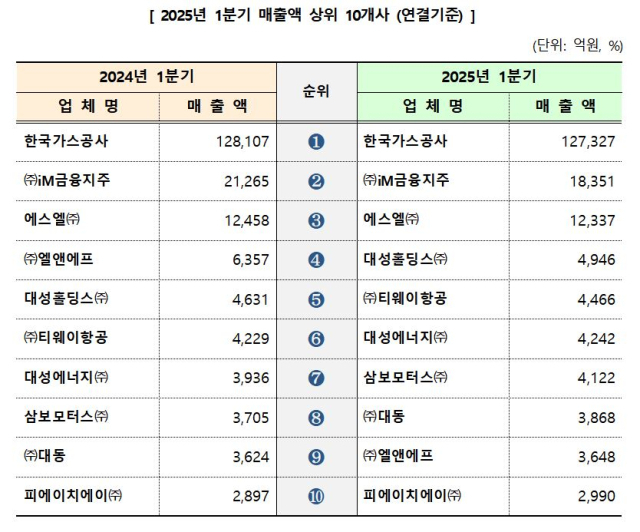 [ 2025년 1분기 매출액 상위 10개사 (연결기준) ]

(단위: 억원, %)

| 2024년 1분기 | | 순위 | 2025년 1분기 | |
|---|---|---|---|---|
| 업 체 명 | 매 출 액 | | 업 체 명 | 매 출 액 |
| 한국가스공사 | 128,107 | ❶ | 한국가스공사 | 127,327 |
| ㈜iM금융지주 | 21,265 | ❷ | ㈜iM금융지주 | 18,351 |
| 에스엘㈜ | 12,458 | ❸ | 에스엘㈜ | 12,337 |
| ㈜엘앤에프 | 6,357 | ❹ | 대성홀딩스㈜ | 4,946 |
| 대성홀딩스㈜ | 4,631 | ❺ | ㈜티웨이항공 | 4,466 |
| ㈜티웨이항공 | 4,229 | ❻ | 대성에너지㈜ | 4,242 |
| 대성에너지㈜ | 3,936 | ❼ | 삼보모터스㈜ | 4,122 |
| 삼보모터스㈜ | 3,705 | ❽ | ㈜대동 | 3,868 |
| ㈜대동 | 3,624 | ❾ | ㈜엘앤에프 | 3,648 |
| 피에이치에이㈜ | 2,897 | ❿ | 피에이치에이㈜ | 2,990 |